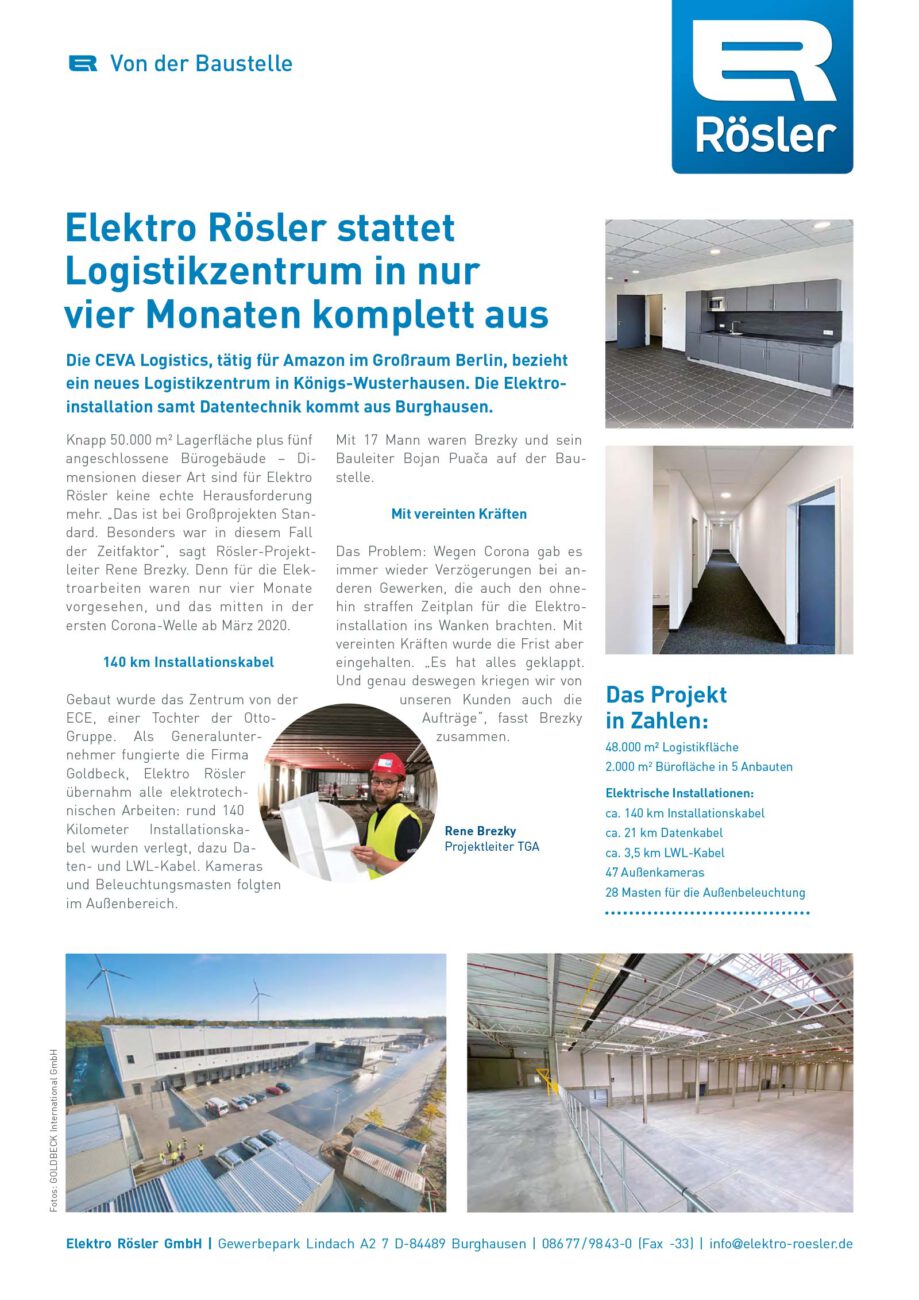 Von der Baustelle

Rösler

Elektro Rösler stattet Logistikzentrum in nur vier Monaten komplett aus

Die CEVA Logistics, tätig für Amazon im Großraum Berlin, bezieht ein neues Logistikzentrum in Königs-Wusterhausen. Die Elektroinstallation samt Datentechnik kommt aus Burghausen.

Knapp 50.000 m² Lagerfläche plus fünf angeschlossene Bürogebäude – Dimensionen dieser Art sind für Elektro Rösler keine echte Herausforderung mehr. „Das ist bei Großprojekten Standard. Besonders war in diesem Fall der Zeitfaktor", sagt Rösler-Projektleiter Rene Brezky. Denn für die Elektroarbeiten waren nur vier Monate vorgesehen, und das mitten in der ersten Corona-Welle ab März 2020.

140 km Installationskabel

Gebaut wurde das Zentrum von der ECE, einer Tochter der Otto-Gruppe. Als Generalunternehmer fungierte die Firma Goldbeck, Elektro Rösler übernahm alle elektrotechnischen Arbeiten: rund 140 Kilometer Installationskabel wurden verlegt, dazu Daten- und LWL-Kabel. Kameras und Beleuchtungsmasten folgten im Außenbereich.

Mit 17 Mann waren Brezky und sein Bauleiter Bojan Puača auf der Baustelle.

Mit vereinten Kräften

Das Problem: Wegen Corona gab es immer wieder Verzögerungen bei anderen Gewerken, die auch den ohnehin straffen Zeitplan für die Elektroinstallation ins Wanken brachten. Mit vereinten Kräften wurde die Frist aber eingehalten. „Es hat alles geklappt. Und genau deswegen kriegen wir von unseren Kunden auch die Aufträge", fasst Brezky zusammen.

Rene Brezky
Projektleiter TGA

Das Projekt in Zahlen:
48.000 m² Logistikfläche
2.000 m² Bürofläche in 5 Anbauten

Elektrische Installationen:
ca. 140 km Installationskabel
ca. 21 km Datenkabel
ca. 3,5 km LWL-Kabel
47 Außenkameras
28 Masten für die Außenbeleuchtung

Fotos: GOLDBECK International GmbH

Elektro Rösler GmbH | Gewerbepark Lindach A2 7 D-84489 Burghausen | 08677/9843-0 (Fax -33) | info@elektro-roesler.de